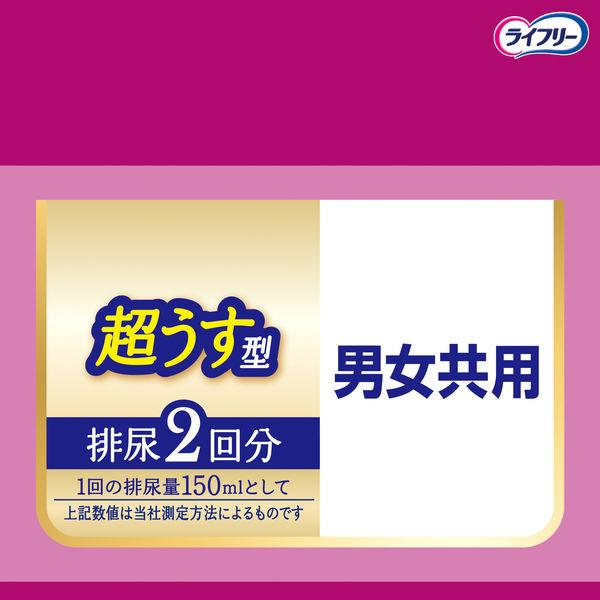 ライフリー

超うす型

排尿2回分

1回の排尿量150mlとして

上記数値は当社測定方法によるものです

男女共用